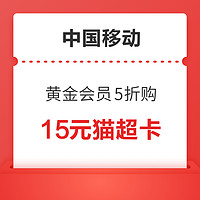 中国移动

黄金会员 5折购

15元猫超卡